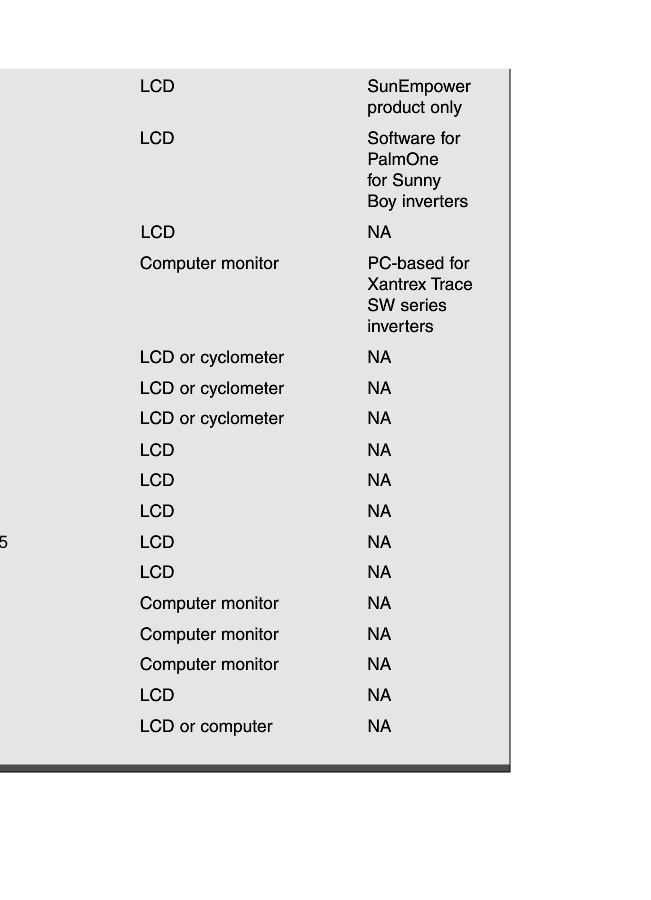 | | | |
|---|---|---|
| | LCD | SunEmpower product only |
| | LCD | Software for PalmOne for Sunny Boy inverters |
| | LCD | NA |
| | Computer monitor | PC-based for Xantrex Trace SW series inverters |
| | LCD or cyclometer | NA |
| | LCD or cyclometer | NA |
| | LCD or cyclometer | NA |
| | LCD | NA |
| | LCD | NA |
| | LCD | NA |
| 5 | LCD | NA |
| | LCD | NA |
| | Computer monitor | NA |
| | Computer monitor | NA |
| | Computer monitor | NA |
| | LCD | NA |
| | LCD or computer | NA |